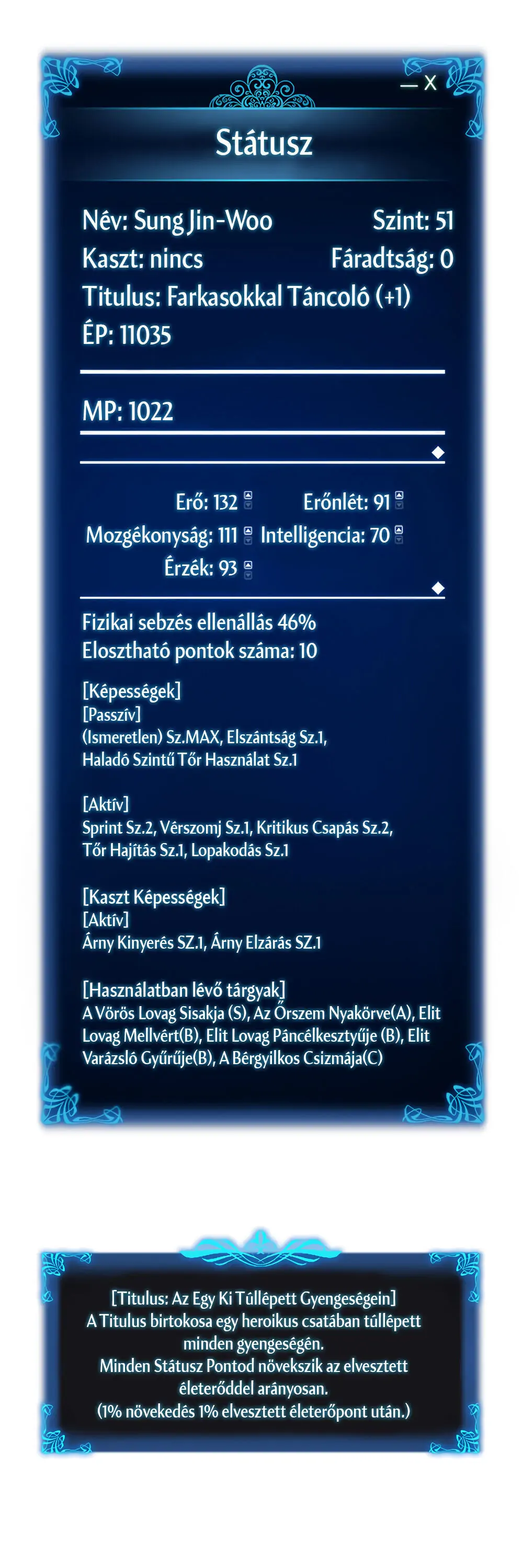 — X

Státusz

Név: Sung Jin-Woo
Szint: 51
Kaszt: nincs
Fáradtság: 0
Titulus: Farkasokkal Táncoló (+1)
ÉP: 11035

MP: 1022

Erő: 132
Erőnlét: 91
Mozgékonyság: 111
Intelligencia: 70
Érzék: 93

Fizikai sebzés ellenállás 46%
Elosztható pontok száma: 10

[Képességek]
[Passzív]
(Ismeretlen) Sz.MAX, Elszántság Sz.1, Haladó Szintű Tőr Használat Sz.1

[Aktív]
Sprint Sz.2, Vérszomj Sz.1, Kritikus Csapás Sz.2, Tőr Hajítás Sz.1, Lopakodás Sz.1

[Kaszt Képességek]
[Aktív]
Árny Kinyerés SZ.1, Árny Elzárás SZ.1

[Használatban lévő tárgyak]
A Vörös Lovag Sisakja (S), Az Őrszem Nyakörve(A), Elit Lovag Mellvért(B), Elit Lovag Páncélkesztyűje (B), Elit Varázsló Gyűrűje(B), A Bérgyilkos Csizmája(C)

[Titulus: Az Egy Ki Túllépett Gyengeségein]
A Titulus birtokosa egy heroikus csatában túllépett minden gyengeségén.
Minden Státusz Pontod növekszik az elvesztett életerőddel arányosan.
(1% növekedés 1% elvesztett életerőpont után.)